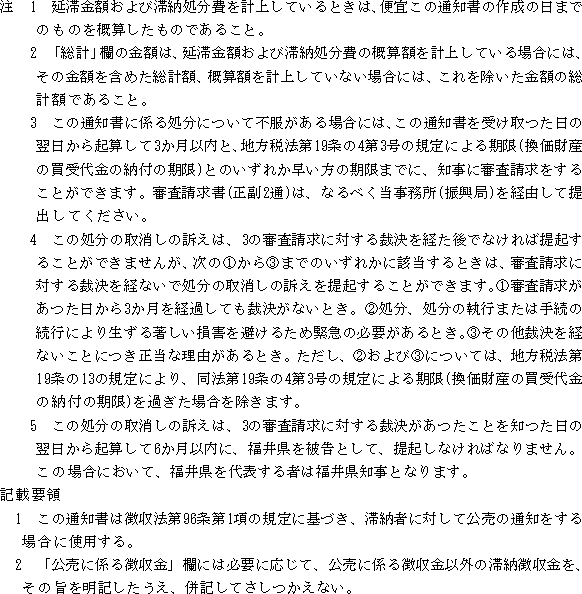 注　1　延滞金額および滞納処分費を計上しているときは、便宜この通知書の作成の日までのものを概算したものであること。

2　「総計」欄の金額は、延滞金額および滞納処分費の概算額を計上している場合には、その金額を含めた総計額、概算額を計上していない場合には、これを除いた金額の総計額であること。

3　この通知書に係る処分について不服がある場合には、この通知書を受け取った日の翌日から起算して3か月以内と、地方税法第19条の4第3号の規定による期限（換価財産の買受代金の納付の期限）とのいずれか早い方の期限までに、知事に審査請求をすることができます。審査請求書（正副2通）は、なるべく当事務所（振興局）を経由して提出してください。

4　この処分の取消しの訴えは、3の審査請求に対する裁決を経た後でなければ提起することができませんが、次の①から③までのいずれかに該当するときは、審査請求に対する裁決を経ないで処分の取消しの訴えを提起することができます。①審査請求があった日から3か月を経過しても裁決がないとき。②処分、処分の執行または手続の続行により生ずる著しい損害を避けるため緊急の必要があるとき。③その他裁決を経ないことにつき正当な理由があるとき。ただし、②および③については、地方税法第19条の13の規定により、同法第19条の4第3号の規定による期限（換価財産の買受代金の納付の期限）を過ぎた場合を除きます。

5　この処分の取消しの訴えは、3の審査請求に対する裁決があったことを知った日の翌日から起算して6か月以内に、福井県を被告として、提起しなければなりません。この場合において、福井県を代表する者は福井県知事となります。

記載要領

1　この通知書は徴収法第96条第1項の規定に基づき、滞納者に対して公売の通知をする場合に使用する。

2　「公売に係る徴収金」欄には必要に応じて、公売に係る徴収金以外の滞納徴収金を、その旨を明記したうえ、併記してさしつかえない。